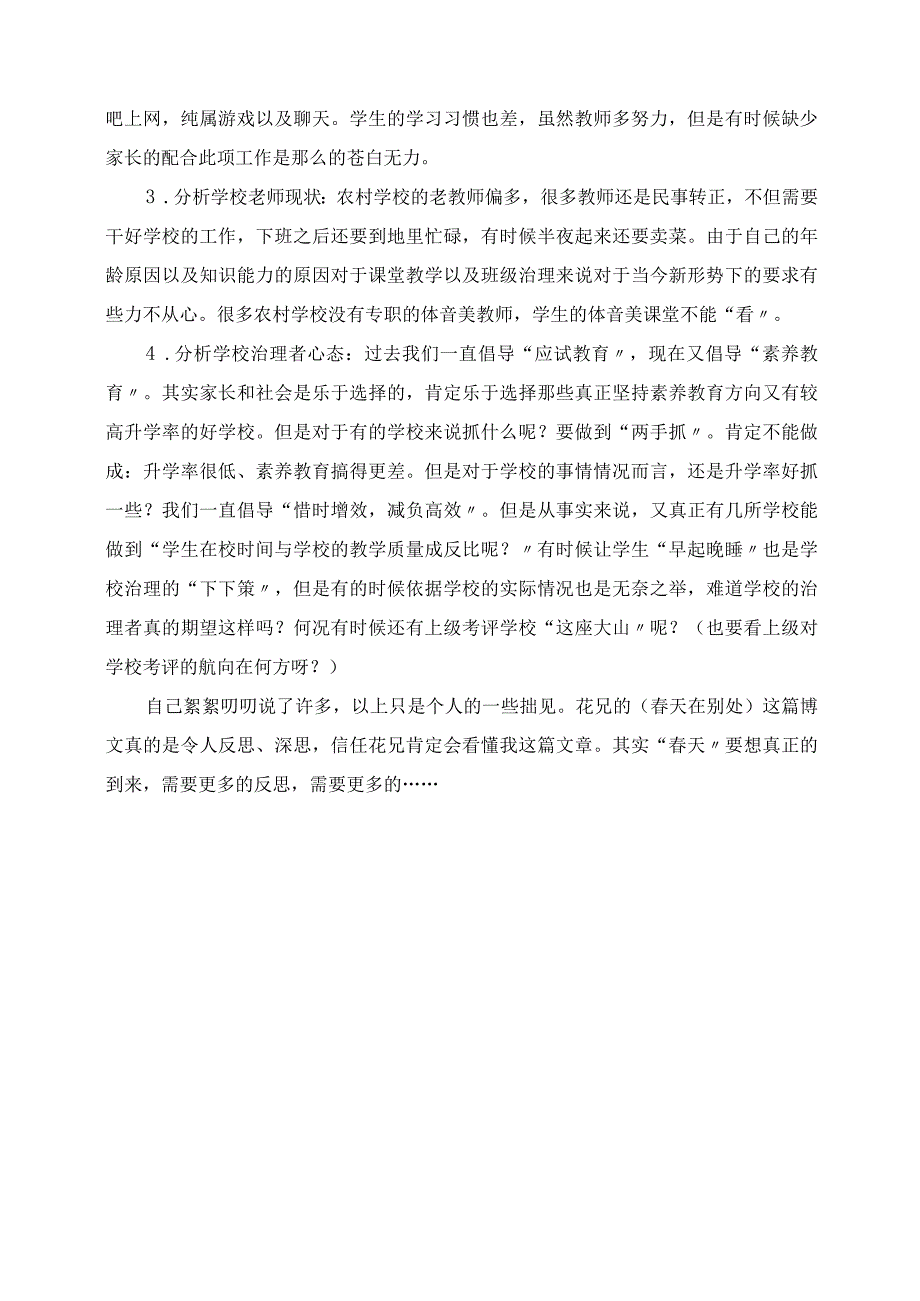 吧上网，纯属游戏以及聊天。学生的学习习惯也差，虽然教师多努力，但是有时候缺少家长的配合此项工作是那么的苍白无力。

3．分析学校老师现状：农村学校的老教师偏多，很多教师还是民事转正，不但需要干好学校的工作，下班之后还要到地里忙碌，有时候半夜起来还要卖菜。由于自己的年龄原因以及知识能力的原因对于课堂教学以及班级治理来说对于当今新形势下的要求有些力不从心。很多农村学校没有专职的体音美教师，学生的体音美课堂不能“看〃。

4．分析学校治理者心态：过去我们一直倡导“应试教育〃，现在又倡导“素养教育〃。其实家长和社会是乐于选择的，肯定乐于选择那些真正坚持素养教育方向又有较高升学率的好学校。但是对于有的学校来说抓什么呢？要做到“两手抓〃。肯定不能做成：升学率很低、素养教育搞得更差。但是对于学校的事情情况而言，还是升学率好抓一些？我们一直倡导“惜时增效，减负高效〃。但是从事实来说，又真正有几所学校能做到“学生在校时间与学校的教学质量成反比呢？〃有时候让学生“早起晚睡〃也是学校治理的“下下策〃，但是有的时候依据学校的实际情况也是无奈之举，难道学校的治理者真的期望这样吗？何况有时候还有上级考评学校“这座大山〃呢？（也要看上级对学校考评的航向在何方呀？）

自己絮絮叨叨说了许多，以上只是个人的一些拙见。花兄的（春天在别处）这篇博文真的是令人反思、深思，信任花兄肯定会看懂我这篇文章。其实“春天〃要想真正的到来，需要更多的反思，需要更多的……